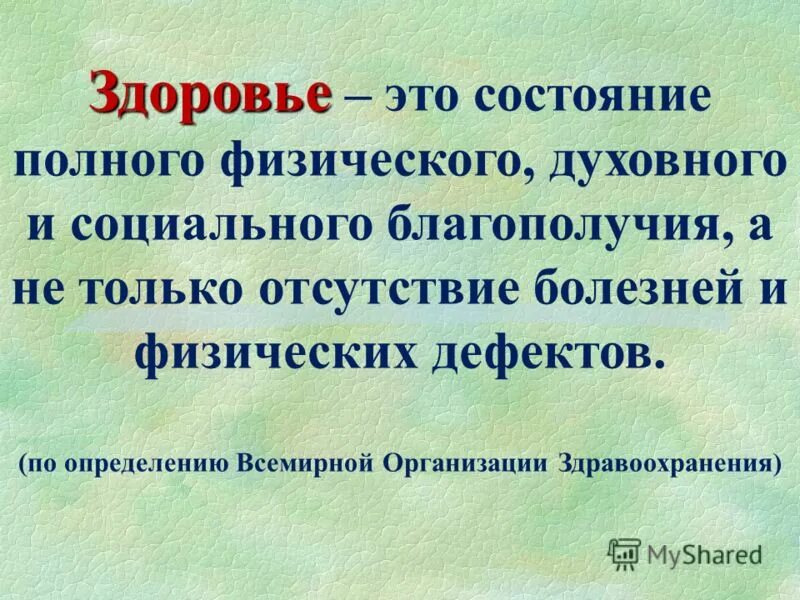 Здоровье – это состояние полного физического, духовного и социального благополучия, а не только отсутствие болезней и физических дефектов.

(по определению Всемирной Организации Здравоохранения)

MyShared